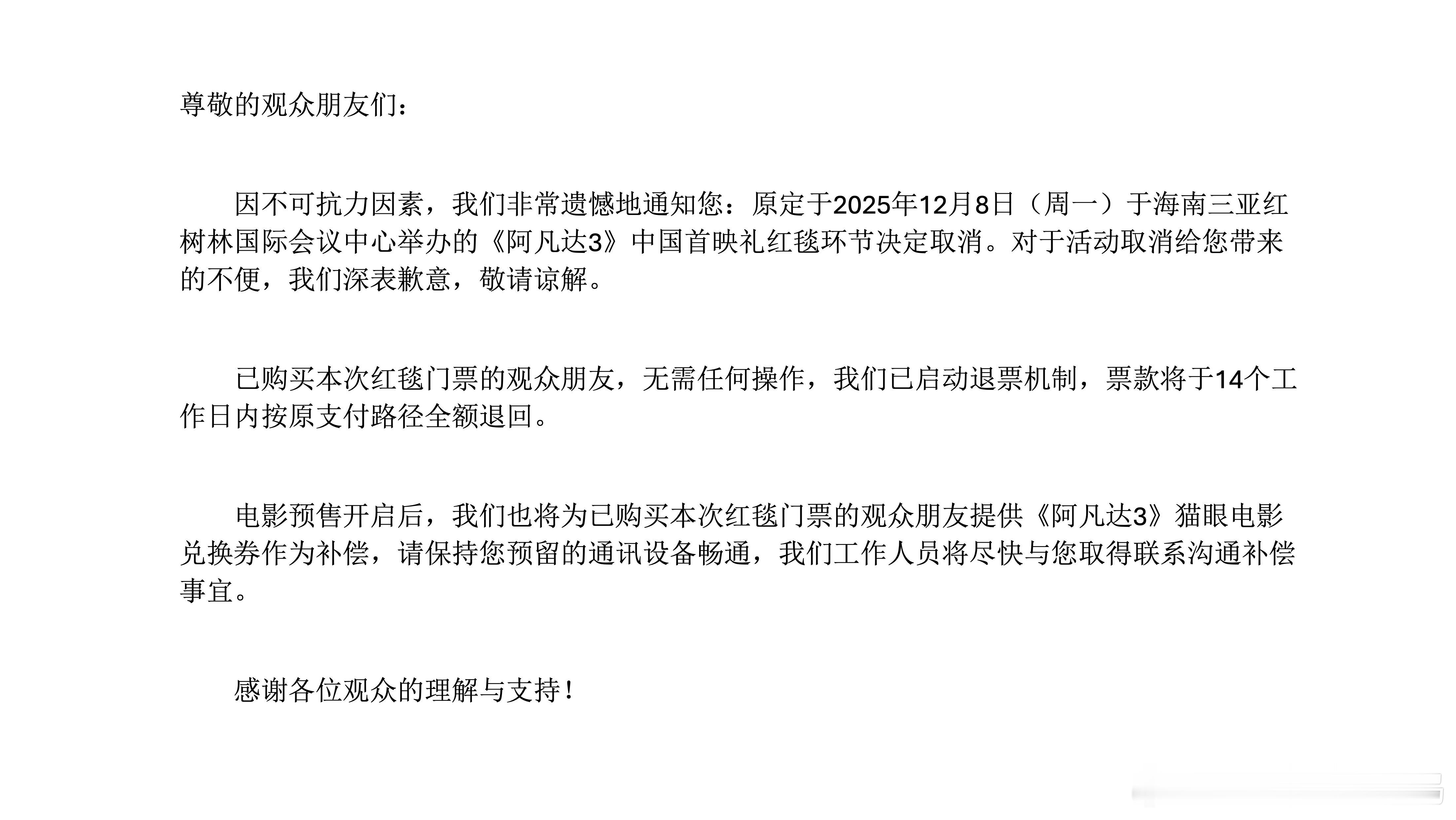 尊敬的观众朋友们：

因不可抗力因素，我们非常遗憾地通知您：原定于2025年12月8日（周一）于海南三亚红树林国际会议中心举办的《阿凡达3》中国首映礼红毯环节决定取消。对于活动取消给您带来的不便，我们深表歉意，敬请谅解。

已购买本次红毯门票的观众朋友，无需任何操作，我们已启动退票机制，票款将于14个工作日内按原支付路径全额退回。

电影预售开启后，我们也将为已购买本次红毯门票的观众朋友提供《阿凡达3》猫眼电影兑换券作为补偿，请保持您预留的通讯设备畅通，我们工作人员将尽快与您取得联系沟通补偿事宜。

感谢各位观众的理解与支持！